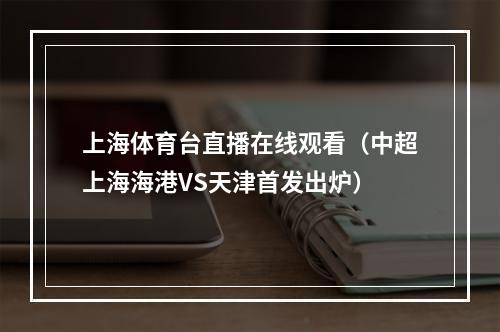 上海体育台直播在线观看（中超上海海港VS天津首发出炉）